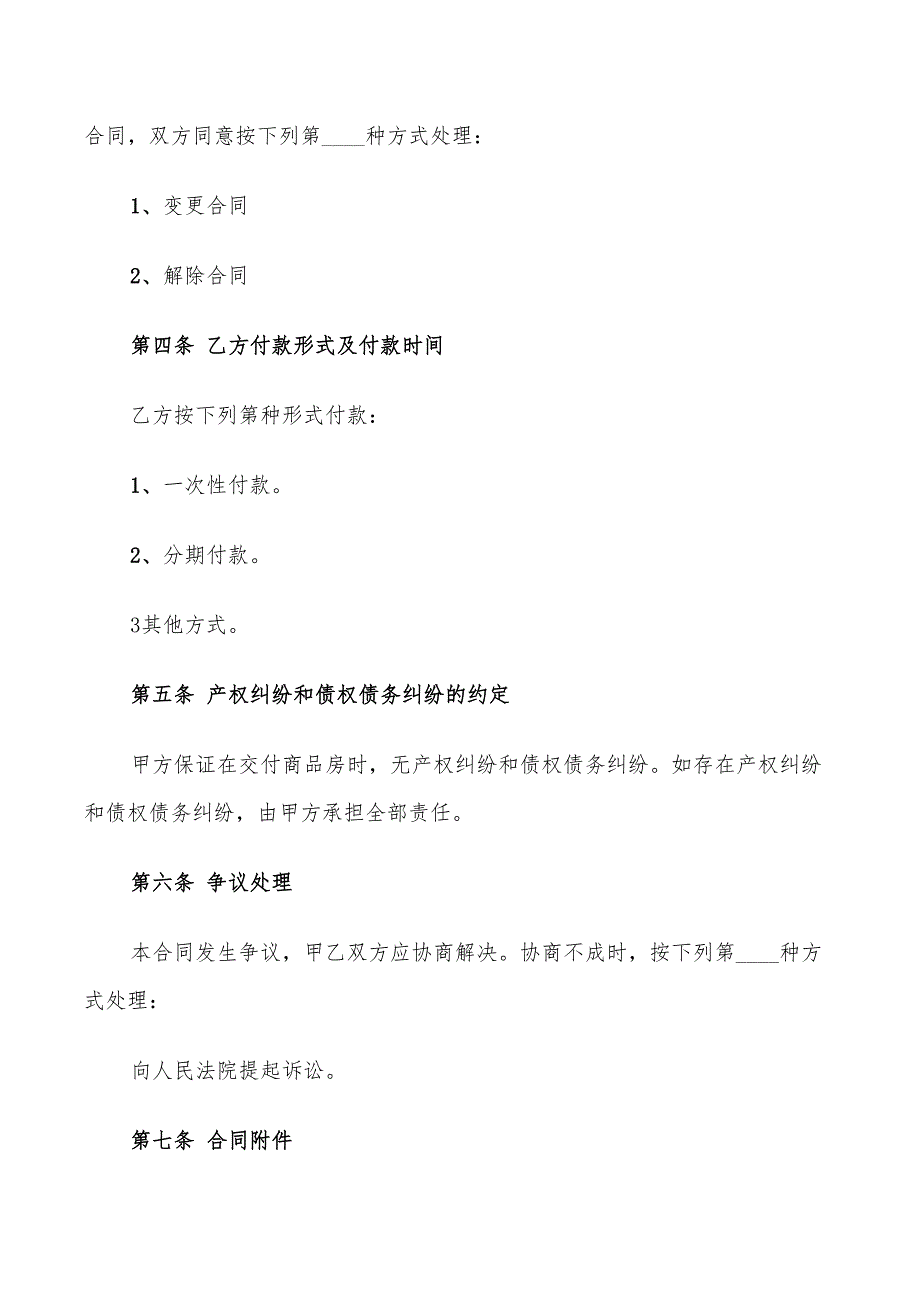 合同，双方同意按下列第____种方式处理：

1、变更合同

2、解除合同

第四条 乙方付款形式及付款时间

乙方按下列第种形式付款：

1、一次性付款。

2、分期付款。

3其他方式。

第五条 产权纠纷和债权债务纠纷的约定

甲方保证在交付商品房时，无产权纠纷和债权债务纠纷。如存在产权纠纷和债权债务纠纷，由甲方承担全部责任。

第六条 争议处理

本合同发生争议，甲乙双方应协商解决。协商不成时，按下列第____种方式处理：

向人民法院提起诉讼。

第七条 合同附件